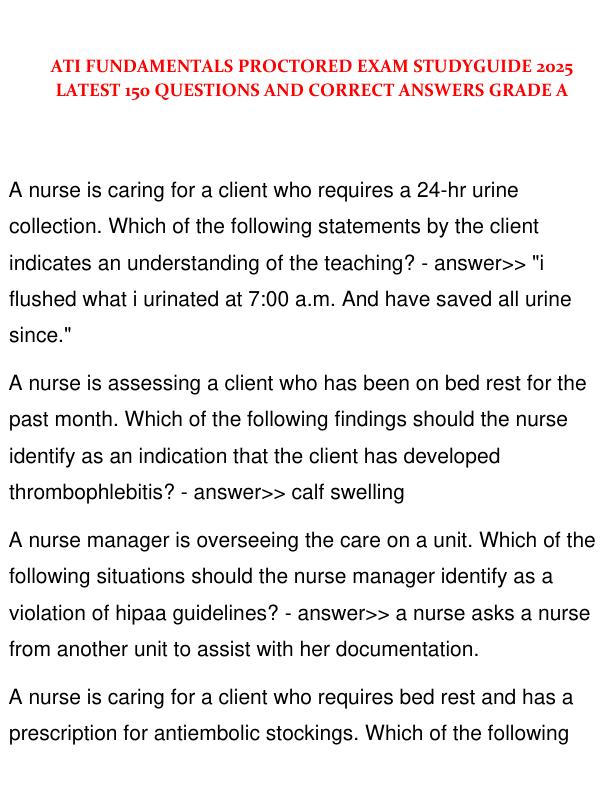 ATI FUNDAMENTALS PROCTORED EXAM STUDYGUIDE 2025 LATEST 150 QUESTIONS AND CORRECT ANSWERS GRADE A

A nurse is caring for a client who requires a 24-hr urine collection. Which of the following statements by the client indicates an understanding of the teaching? - answer>> "i flushed what i urinated at 7:00 a.m. And have saved all urine since."

A nurse is assessing a client who has been on bed rest for the past month. Which of the following findings should the nurse identify as an indication that the client has developed thrombophlebitis? - answer>> calf swelling

A nurse manager is overseeing the care on a unit. Which of the following situations should the nurse manager identify as a violation of hipaa guidelines? - answer>> a nurse asks a nurse from another unit to assist with her documentation.

A nurse is caring for a client who requires bed rest and has a prescription for antiembolic stockings. Which of the following